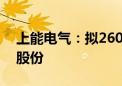 上能电气：拟260
股份